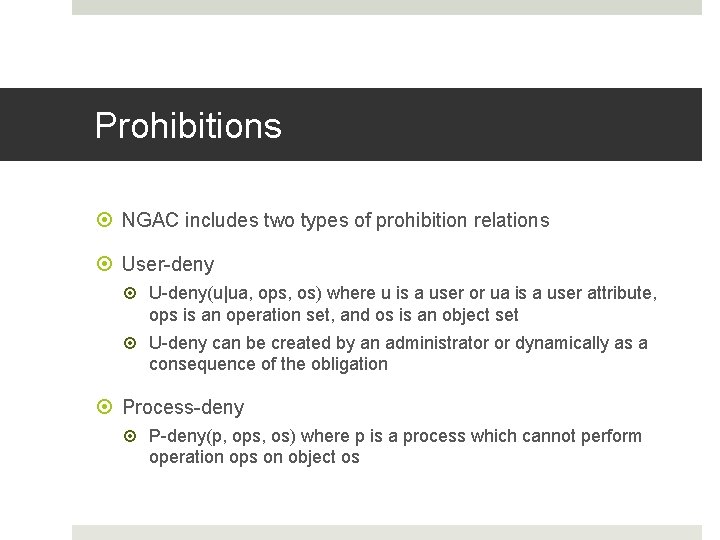 Prohibitions

• NGAC includes two types of prohibition relations

• User-deny

• U-deny(u|ua, ops, os) where u is a user or ua is a user attribute, ops is an operation set, and os is an object set

• U-deny can be created by an administrator or dynamically as a consequence of the obligation

• Process-deny

• P-deny(p, ops, os) where p is a process which cannot perform operation ops on object os